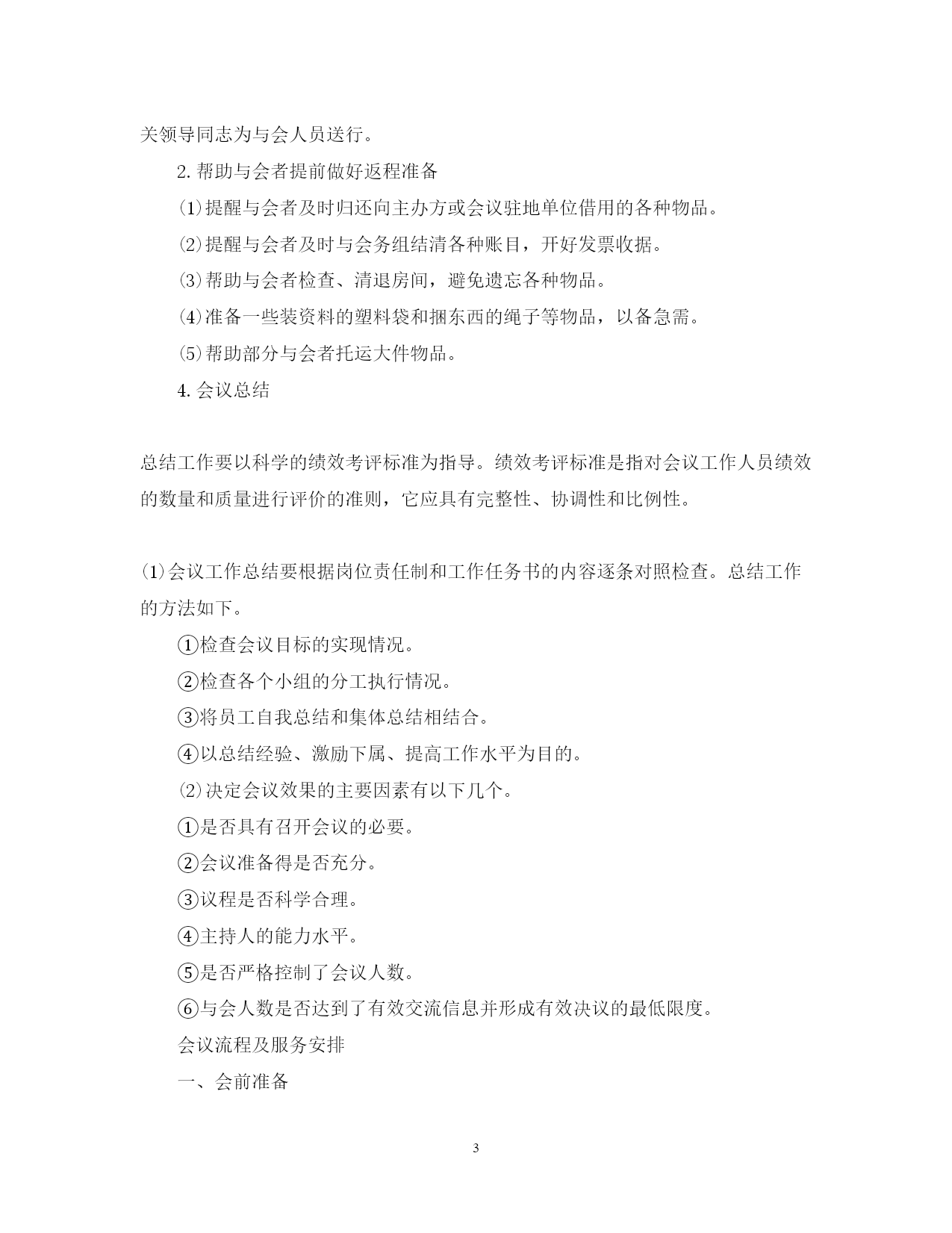 关领导同志为与会人员送行。

2. 帮助与会者提前做好返程准备

⑴提醒与会者及时归还向主办方或会议驻地单位借用的各种物品。

⑵提醒与会者及时与会务组结清各种账目，开好发票收据。

⑶帮助与会者检查、清退房间，避免遗忘各种物品。

⑷准备一些装资料的塑料袋和捆东西的绳子等物品，以备急需。

⑸帮助部分与会者托运大件物品。

4. 会议总结

总结工作要以科学的绩效考评标准为指导。绩效考评标准是指对会议工作人员绩效的数量和质量进行评价的准则，它应具有完整性、协调性和比例性。

⑴会议工作总结要根据岗位责任制和工作任务书的内容逐条对照检查。总结工作的方法如下。

①检查会议目标的实现情况。

②检查各个小组的分工执行情况。

③将员工自我总结和集体总结相结合。

④以总结经验、激励下属、提高工作水平为目的。

⑵决定会议效果的主要因素有以下几个。

①是否具有召开会议的必要。

②会议准备得是否充分。

③议程是否科学合理。

④主持人的能力水平。

⑤是否严格控制了会议人数。

⑥与会人数是否达到了有效交流信息并形成有效决议的最低限度。

会议流程及服务安排

一、会前准备

3